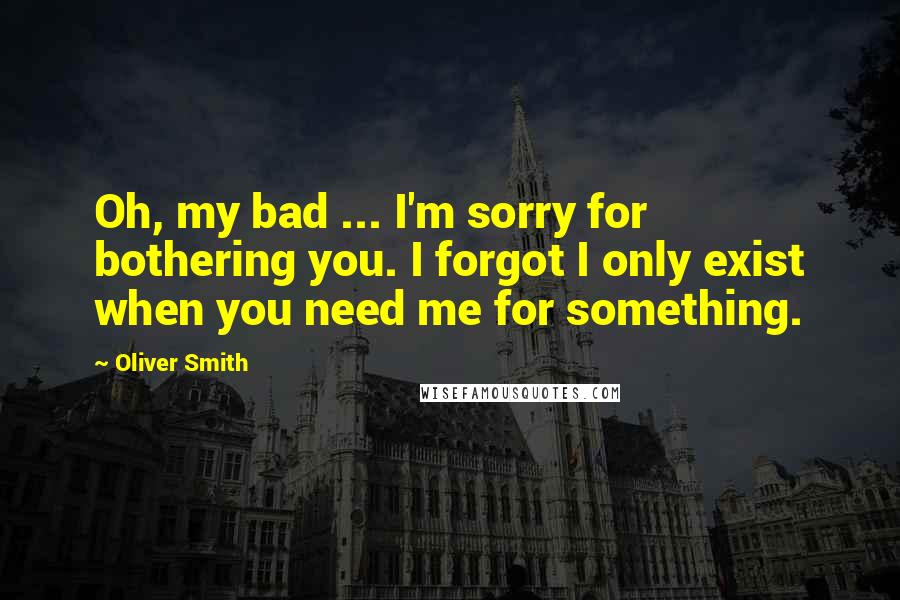 Oh, my bad ... I'm sorry for bothering you. I forgot I only exist when you need me for something.

~ Oliver Smith

WISEFAMOUSQUOTES.COM